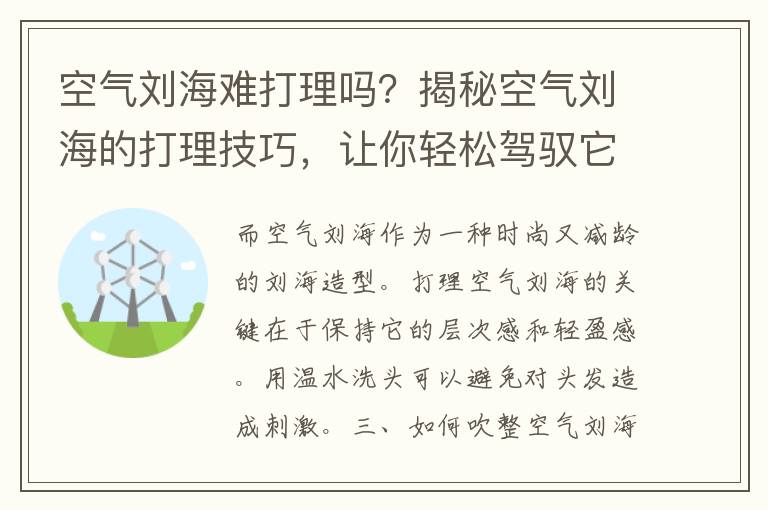 空气刘海难打理吗？揭秘空气刘海的打理技巧，让你轻松驾驭它

而空气刘海作为一种时尚又减龄的刘海造型。打理空气刘海的关键在于保持它的层次感和轻盈感。用温水洗头可以避免对头发造成刺激。三、如何吹整空气刘海